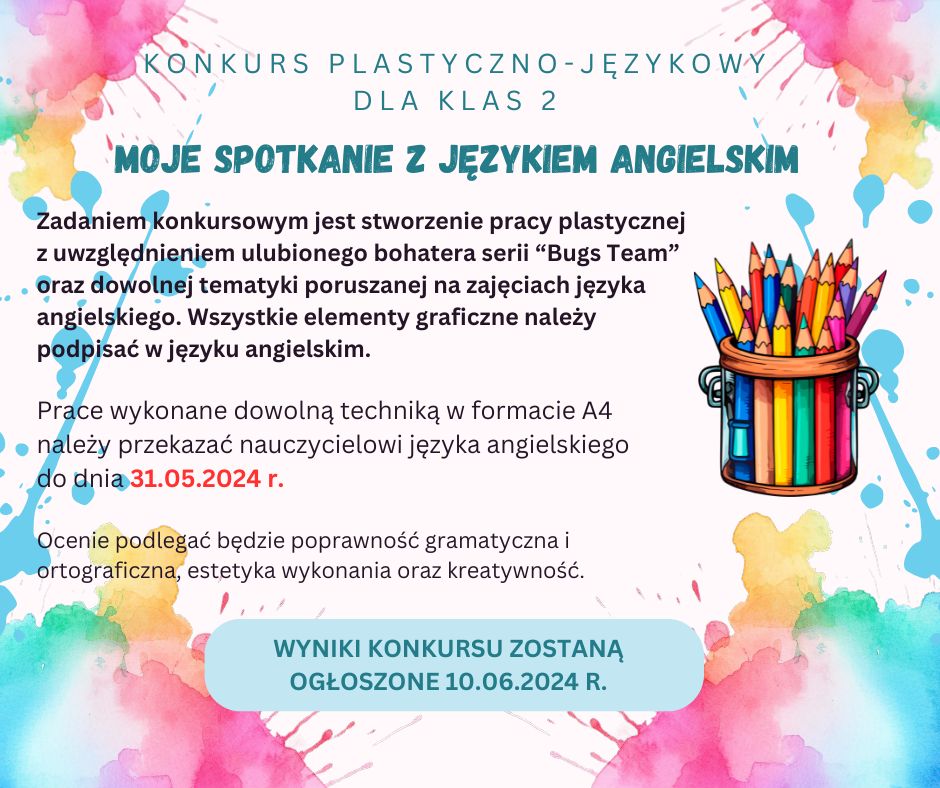 KONKURS PLASTYCZNO-JĘZYKOWY
DLA KLAS 2

MOJE SPOTKANIE Z JĘZYKIEM ANGIELSKIM

Zadaniem konkursowym jest stworzenie pracy plastycznej z uwzględnieniem ulubionego bohatera serii "Bugs Team" oraz dowolnej tematyki poruszanej na zajęciach języka angielskiego. Wszystkie elementy graficzne należy podpisać w języku angielskim.

Prace wykonane dowolną techniką w formacie A4 należy przekazać nauczycielowi języka angielskiego do dnia 31.05.2024 r.

Ocenie podlegać będzie poprawność gramatyczna i ortograficzna, estetyka wykonania oraz kreatywność.

WYNIKI KONKURSU ZOSTANĄ
OGŁOSZONE 10.06.2024 R.